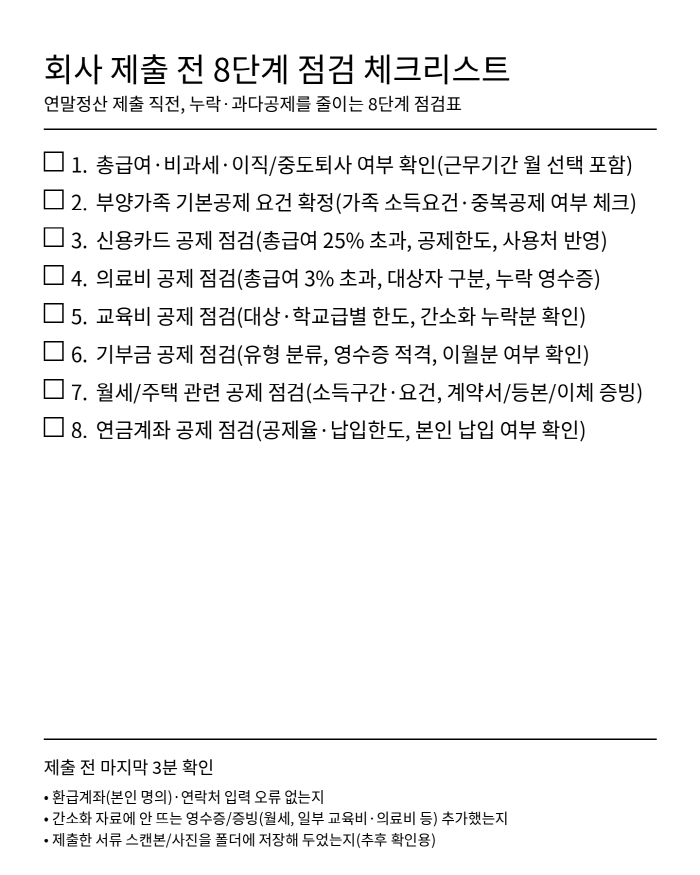 회사 제출 전 8단계 점검 체크리스트

연말정산 제출 직전, 누락·과다공제를 줄이는 8단계 점검표

☐ 1. 총급여·비과세·이직/중도퇴사 여부 확인(근무기간 월 선택 포함)

☐ 2. 부양가족 기본공제 요건 확정(가족 소득요건·중복공제 여부 체크)

☐ 3. 신용카드 공제 점검(총급여 25% 초과, 공제한도, 사용처 반영)

☐ 4. 의료비 공제 점검(총급여 3% 초과, 대상자 구분, 누락 영수증)

☐ 5. 교육비 공제 점검(대상·학교급별 한도, 간소화 누락분 확인)

☐ 6. 기부금 공제 점검(유형 분류, 영수증 적격, 이월분 여부 확인)

☐ 7. 월세/주택 관련 공제 점검(소득구간·요건, 계약서/등본/이체 증빙)

☐ 8. 연금계좌 공제 점검(공제율·납입한도, 본인 납입 여부 확인)

제출 전 마지막 3분 확인

• 환급계좌(본인 명의)·연락처 입력 오류 없는지

• 간소화 자료에 안 뜨는 영수증/증빙(월세, 일부 교육비·의료비 등) 추가했는지

• 제출한 서류 스캔본/사진을 폴더에 저장해 두었는지(추후 확인용)